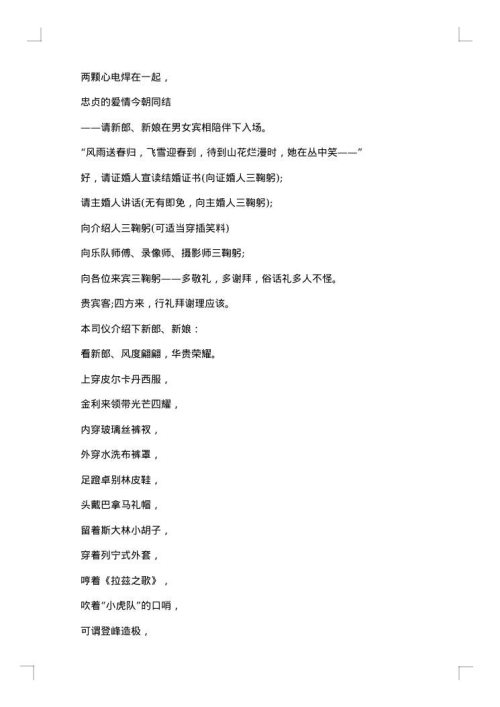 两颗心电焊在一起，

忠贞的爱情今朝同结

——请新郎、新娘在男女宾相陪伴下入场。

“风雨送春归，飞雪迎春到，待到山花烂漫时，她在丛中笑——”

好，请证婚人宣读结婚证书(向证婚人三鞠躬);

请主婚人讲话(无有即免，向主婚人三鞠躬);

向介绍人三鞠躬(可适当穿插笑料)

向乐队师傅、录像师、摄影师三鞠躬;

向各位来宾三鞠躬——多敬礼，多谢拜，俗话礼多人不怪。

贵宾客;四方来，行礼拜谢理应该。

本司仪介绍下新郎、新娘：

看新郎、风度翩翩，华贵荣耀。

上穿皮尔卡丹西服，

金利来领带光芒四耀，

内穿玻璃丝裤衩，

外穿水洗布裤罩，

足蹬卓别林皮鞋，

头戴巴拿马礼帽，

留着斯大林小胡子，

穿着列宁式外套，

哼着《拉兹之歌》，

吹着“小虎队”的口哨，

可谓登峰造极，